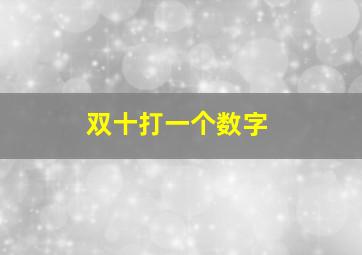 双十打一个数字